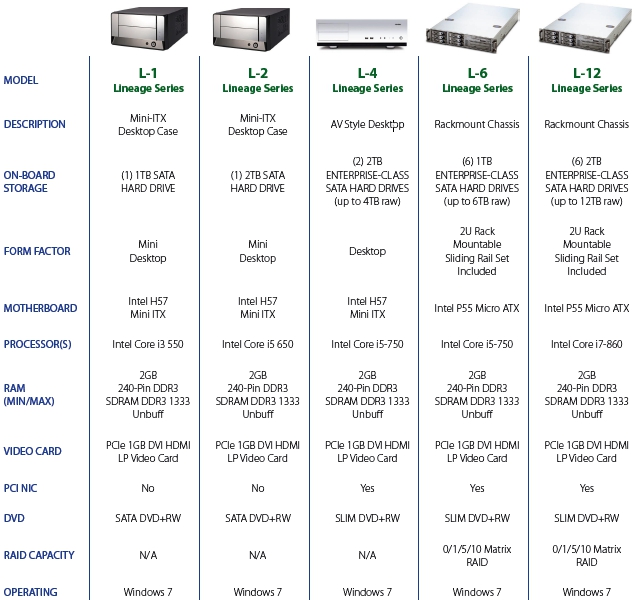 | MODEL | L-1 Lineage Series | L-2 Lineage Series | L-4 Lineage Series | L-6 Lineage Series | L-12 Lineage Series |
|---|---|---|---|---|---|
| DESCRIPTION | Mini-ITX Desktop Case | Mini-ITX Desktop Case | AV Style Desktop | Rackmount Chassis | Rackmount Chassis |
| ON-BOARD STORAGE | (1) 1TB SATA HARD DRIVE | (1) 2TB SATA HARD DRIVE | (2) 2TB ENTERPRISE-CLASS SATA HARD DRIVES (up to 4TB raw) | (6) 1TB ENTERPRISE-CLASS SATA HARD DRIVES (up to 6TB raw) | (6) 2TB ENTERPRISE-CLASS SATA HARD DRIVES (up to 12TB raw) |
| FORM FACTOR | Mini Desktop | Mini Desktop | Desktop | 2U Rack Mountable Sliding Rail Set Included | 2U Rack Mountable Sliding Rail Set Included |
| MOTHERBOARD | Intel H57 Mini ITX | Intel H57 Mini ITX | Intel H57 Mini ITX | Intel P55 Micro ATX | Intel P55 Micro ATX |
| PROCESSOR(S) | Intel Core i3 550 | Intel Core i5 650 | Intel Core i5-750 | Intel Core i5-750 | Intel Core i7-860 |
| RAM (MIN/MAX) | 2GB 240-Pin DDR3 SDRAM DDR3 1333 Unbuff | 2GB 240-Pin DDR3 SDRAM DDR3 1333 Unbuff | 2GB 240-Pin DDR3 SDRAM DDR3 1333 Unbuff | 2GB 240-Pin DDR3 SDRAM DDR3 1333 Unbuff | 2GB 240-Pin DDR3 SDRAM DDR3 1333 Unbuff |
| VIDEO CARD | PCIe 1GB DVI HDMI LP Video Card | PCIe 1GB DVI HDMI LP Video Card | PCIe 1GB DVI HDMI LP Video Card | PCIe 1GB DVI HDMI LP Video Card | PCIe 1GB DVI HDMI LP Video Card |
| PCI NIC | No | No | Yes | Yes | Yes |
| DVD | SATA DVD+RW | SATA DVD+RW | SLIM DVD+RW | SLIM DVD+RW | SLIM DVD+RW |
| RAID CAPACITY | N/A | N/A | N/A | 0/1/5/10 Matrix RAID | 0/1/5/10 Matrix RAID |
| OPERATING | Windows 7 | Windows 7 | Windows 7 | Windows 7 | Windows 7 |